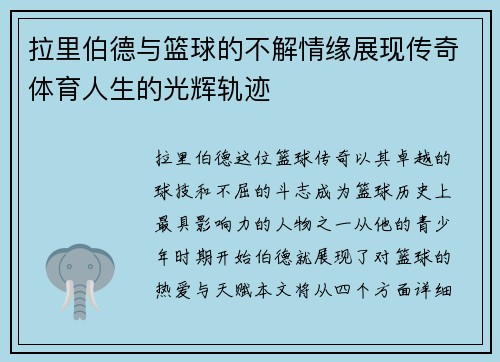 拉里伯德与篮球的不解情缘展现传奇体育人生的光辉轨迹

拉里伯德这位篮球传奇以其卓越的球技和不屈的斗志成为篮球历史上最具影响力的人物之一从他的青少年时期开始伯德就展现了对篮球的热爱与天赋本文将从四个方面详细